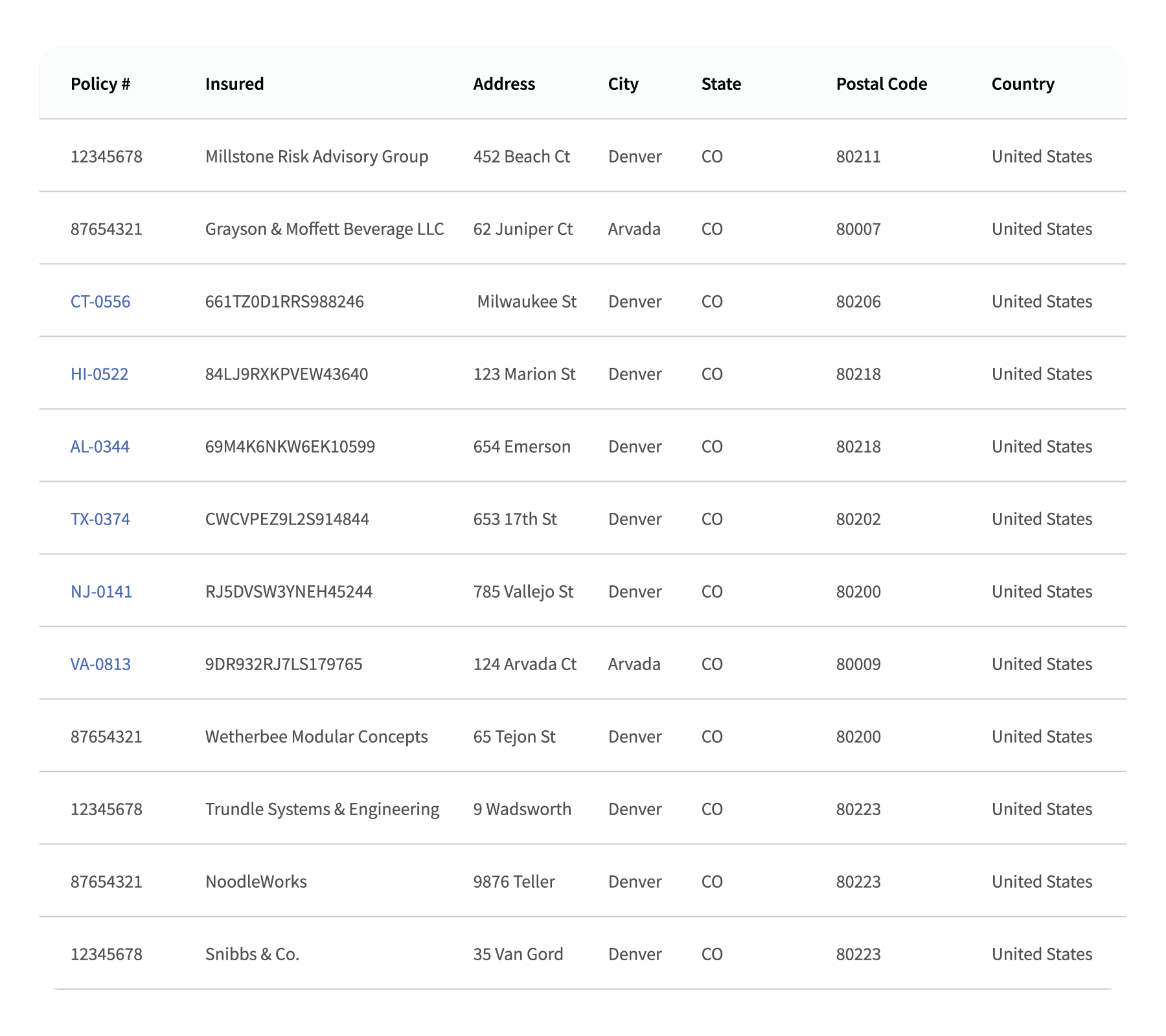 | Policy # | Insured | Address | City | State | Postal Code | Country |
|---|---|---|---|---|---|---|
| 12345678 | Millstone Risk Advisory Group | 452 Beach Ct | Denver | CO | 80211 | United States |
| 87654321 | Grayson & Moffett Beverage LLC | 62 Juniper Ct | Arvada | CO | 80007 | United States |
| CT-0556 | 661TZ0D1RRS988246 | Milwaukee St | Denver | CO | 80206 | United States |
| HI-0522 | 84LJ9RXKPVEW43640 | 123 Marion St | Denver | CO | 80218 | United States |
| AL-0344 | 69M4K6NKW6EK10599 | 654 Emerson | Denver | CO | 80218 | United States |
| TX-0374 | CWCVPEZ9L2S914844 | 653 17th St | Denver | CO | 80202 | United States |
| NJ-0141 | RJ5DVSW3YNEH45244 | 785 Vallejo St | Denver | CO | 80200 | United States |
| VA-0813 | 9DR932RJ7LS179765 | 124 Arvada Ct | Arvada | CO | 80009 | United States |
| 87654321 | Wetherbee Modular Concepts | 65 Tejon St | Denver | CO | 80200 | United States |
| 12345678 | Trundle Systems & Engineering | 9 Wadsworth | Denver | CO | 80223 | United States |
| 87654321 | NoodleWorks | 9876 Teller | Denver | CO | 80223 | United States |
| 12345678 | Snibbs & Co. | 35 Van Gord | Denver | CO | 80223 | United States |